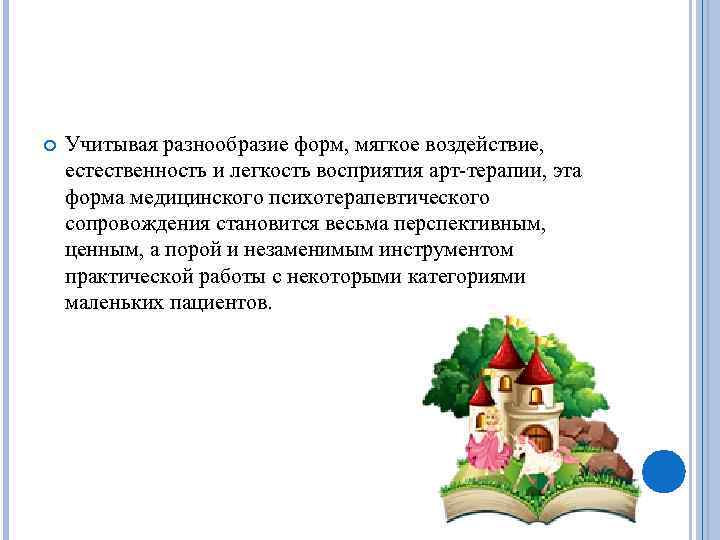 Учитывая разнообразие форм, мягкое воздействие, естественность и легкость восприятия арт-терапии, эта форма медицинского психотерапевтического сопровождения становится весьма перспективным, ценным, а порой и незаменимым инструментом практической работы с некоторыми категориями маленьких пациентов.